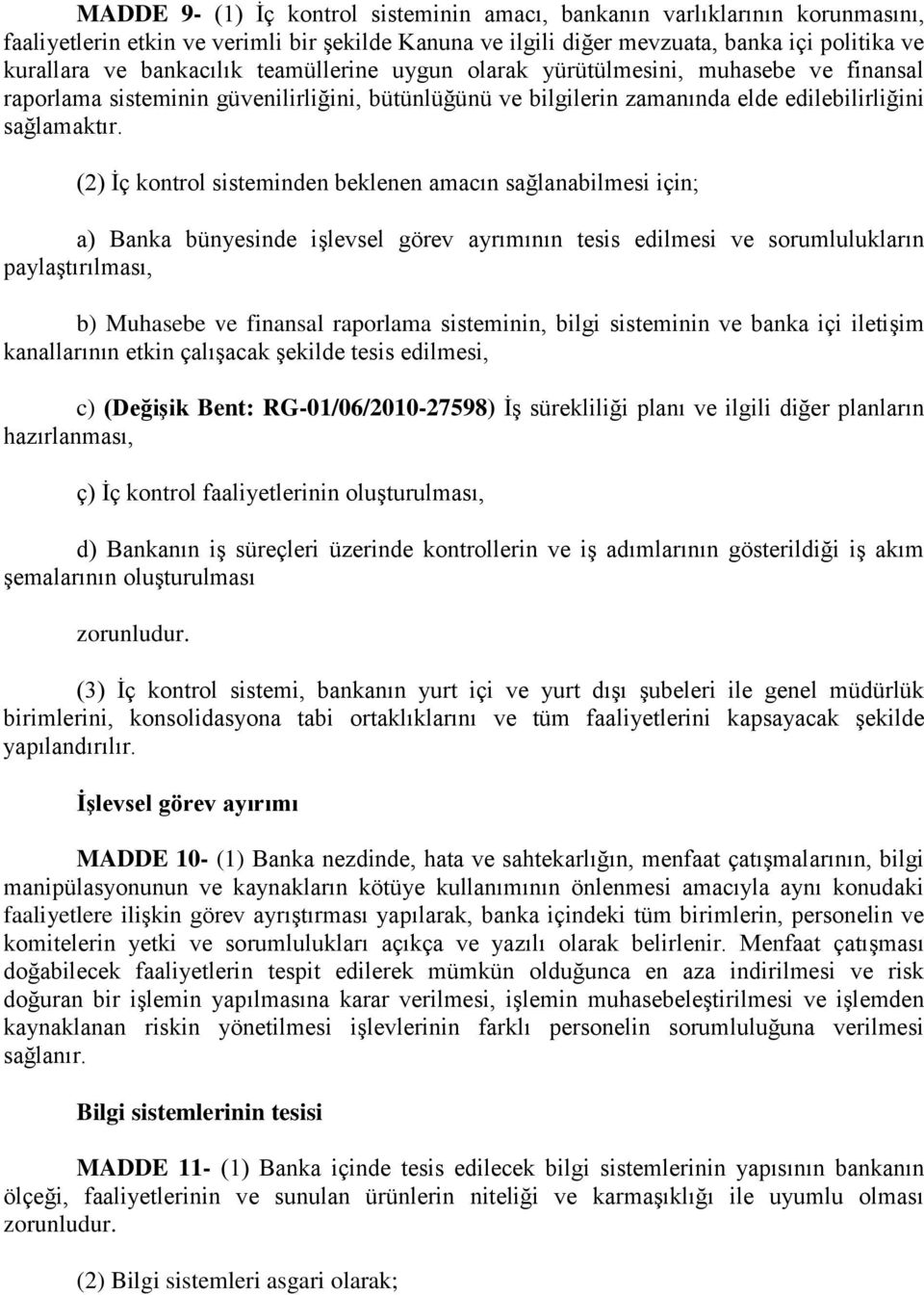 MADDE 9- (1) İç kontrol sisteminin amacı, bankanın varlıklarının korunmasını, faaliyetlerin etkin ve verimli bir şekilde Kanuna ve ilgili diğer mevzuata, banka içi politika ve kurallara ve bankacılık teamüllerine uygun olarak yürütülmesini, muhasebe ve finansal raporlama sisteminin güvenilirliğini, bütünlüğünü ve bilgilerin zamanında elde edilebilirliğini sağlamaktır.

(2) İç kontrol sisteminden beklenen amacın sağlanabilmesi için;

a) Banka bünyesinde işlevsel görev ayrımının tesis edilmesi ve sorumlulukların paylaştırılması,

b) Muhasebe ve finansal raporlama sisteminin, bilgi sisteminin ve banka içi iletişim kanallarının etkin çalışacak şekilde tesis edilmesi,

c) (Değişik Bent: RG-01/06/2010-27598) İş sürekliliği planı ve ilgili diğer planların hazırlanması,

ç) İç kontrol faaliyetlerinin oluşturulması,

d) Bankanın iş süreçleri üzerinde kontrollerin ve iş adımlarının gösterildiği iş akım şemalarının oluşturulması

zorunludur.

(3) İç kontrol sistemi, bankanın yurt içi ve yurt dışı şubeleri ile genel müdürlük birimlerini, konsolidasyona tabi ortaklıklarını ve tüm faaliyetlerini kapsayacak şekilde yapılandırılır.

İşlevsel görev ayırımı

MADDE 10- (1) Banka nezdinde, hata ve sahtekarlığın, menfaat çatışmalarının, bilgi manipülasyonunun ve kaynakların kötüye kullanımının önlenmesi amacıyla aynı konudaki faaliyetlere ilişkin görev ayrıştırması yapılarak, banka içindeki tüm birimlerin, personelin ve komitelerin yetki ve sorumlulukları açıkça ve yazılı olarak belirlenir. Menfaat çatışması doğabilecek faaliyetlerin tespit edilerek mümkün olduğunca en aza indirilmesi ve risk doğuran bir işlemin yapılmasına karar verilmesi, işlemin muhasebeleştirilmesi ve işlemden kaynaklanan riskin yönetilmesi işlevlerinin farklı personelin sorumluluğuna verilmesi sağlanır.

Bilgi sistemlerinin tesisi

MADDE 11- (1) Banka içinde tesis edilecek bilgi sistemlerinin yapısının bankanın ölçeği, faaliyetlerinin ve sunulan ürünlerin niteliği ve karmaşıklığı ile uyumlu olması zorunludur.

(2) Bilgi sistemleri asgari olarak;